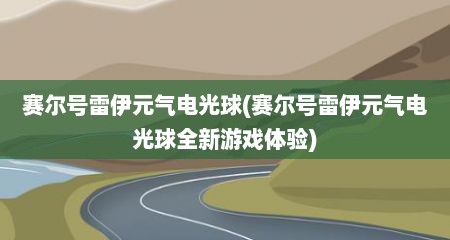 赛尔号雷伊元气电光球(赛尔号雷伊元气电光球全新游戏体验)